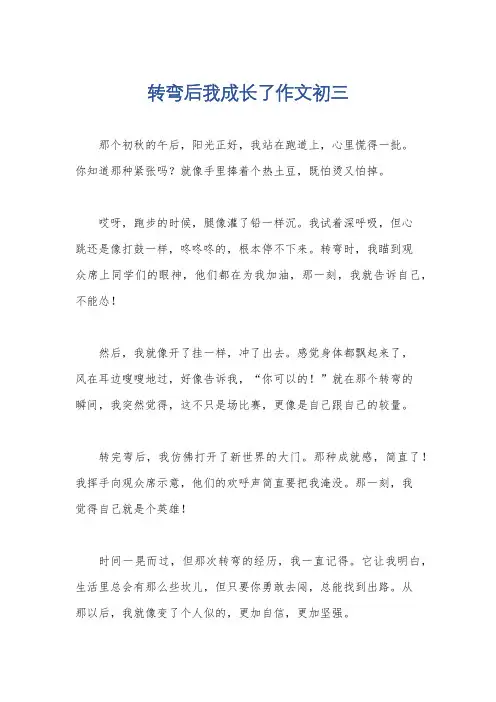 转弯后我成长了作文初三

那个初秋的午后，阳光正好，我站在跑道上，心里慌得一批。你知道那种紧张吗？就像手里捧着个热土豆，既怕烫又怕掉。

哎呀，跑步的时候，腿像灌了铅一样沉。我试着深呼吸，但心跳还是像打鼓一样，咚咚咚的，根本停不下来。转弯时，我瞄到观众席上同学们的眼神，他们都在为我加油，那一刻，我就告诉自己，不能怂！

然后，我就像开了挂一样，冲了出去。感觉身体都飘起来了，风在耳边嗖嗖地过，好像告诉我，“你可以的！”就在那个转弯的瞬间，我突然觉得，这不只是场比赛，更像是自己跟自己的较量。

转完弯后，我仿佛打开了新世界的大门。那种成就感，简直了！我挥手向观众席示意，他们的欢呼声简直要把我淹没。那一刻，我觉得自己就是个英雄！

时间一晃而过，但那次转弯的经历，我一直记得。它让我明白，生活里总会有那么些坎儿，但只要你勇敢去闯，总能找到出路。从那以后，我就像变了个人似的，更加自信，更加坚强。